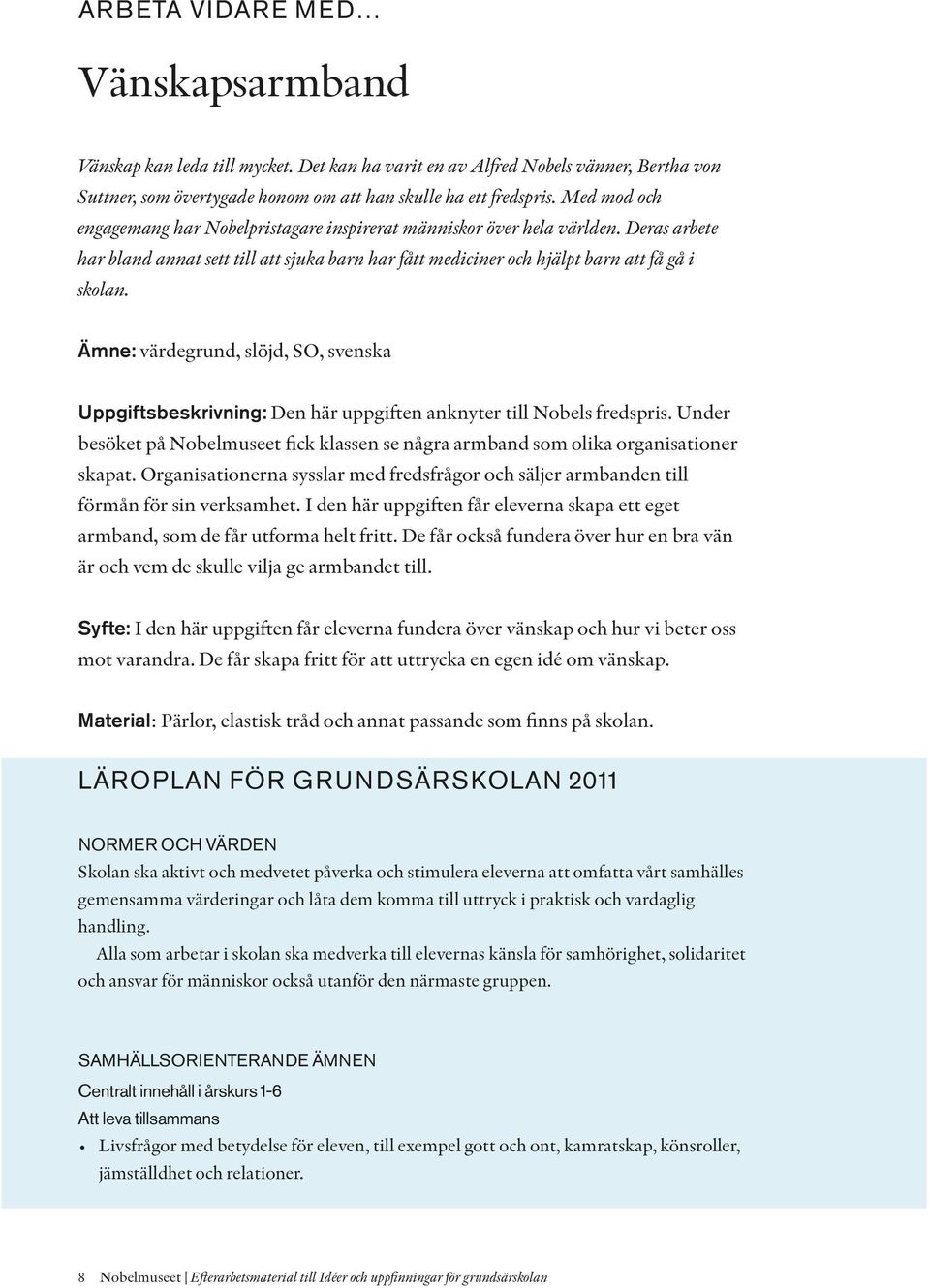 ARBETA VIDARE MED…

Vänskapsarmband

Vänskap kan leda till mycket. Det kan ha varit en av Alfred Nobels vänner, Bertha von Suttner, som övertygade honom om att han skulle ha ett fredspris. Med mod och engagemang har Nobelpristagare inspirerat människor över hela världen. Deras arbete har bland annat sett till att sjuka barn har fått mediciner och hjälpt barn att få gå i skolan.

Ämne: värdegrund, slöjd, SO, svenska

Uppgiftsbeskrivning: Den här uppgiften anknyter till Nobels fredspris. Under besöket på Nobelmuseet fick klassen se några armband som olika organisationer skapat. Organisationerna sysslar med fredsfrågor och säljer armbanden till förmån för sin verksamhet. I den här uppgiften får eleverna skapa ett eget armband, som de får utforma helt fritt. De får också fundera över hur en bra vän är och vem de skulle vilja ge armbandet till.

Syfte: I den här uppgiften får eleverna fundera över vänskap och hur vi beter oss mot varandra. De får skapa fritt för att uttrycka en egen idé om vänskap.

Material: Pärlor, elastisk tråd och annat passande som finns på skolan.

LÄROPLAN FÖR GRUNDSÄRSKOLAN 2011

NORMER OCH VÄRDEN
Skolan ska aktivt och medvetet påverka och stimulera eleverna att omfatta vårt samhälles gemensamma värderingar och låta dem komma till uttryck i praktisk och vardaglig handling.
Alla som arbetar i skolan ska medverka till elevernas känsla för samhörighet, solidaritet och ansvar för människor också utanför den närmaste gruppen.

SAMHÄLLSORIENTERANDE ÄMNEN
Centralt innehåll i årskurs 1-6
Att leva tillsammans
• Livsfrågor med betydelse för eleven, till exempel gott och ont, kamratskap, könsroller, jämställdhet och relationer.

8 Nobelmuseet | Efterarbetsmaterial till Idéer och uppfinningar för grundsärskolan